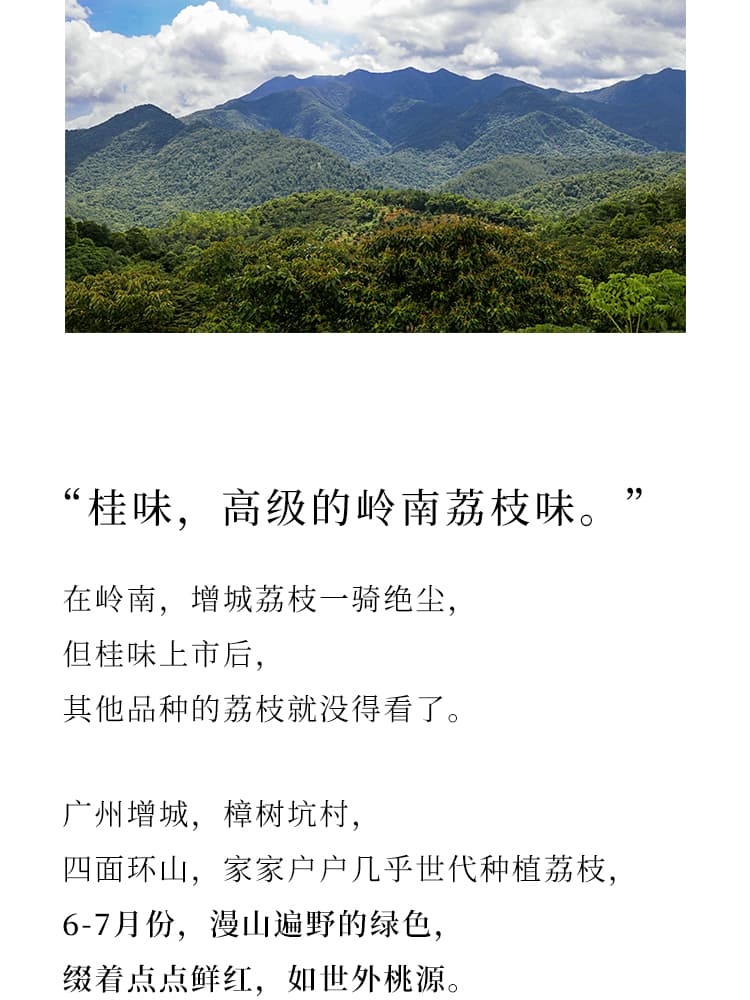 “桂味，高级的岭南荔枝味。”

在岭南，增城荔枝一骑绝尘，
但桂味上市后，
其他品种的荔枝就没得看了。

广州增城，樟树坑村，
四面环山，家家户户几乎世代种植荔枝，
6-7月份，漫山遍野的绿色，
缀着点点鲜红，如世外桃源。